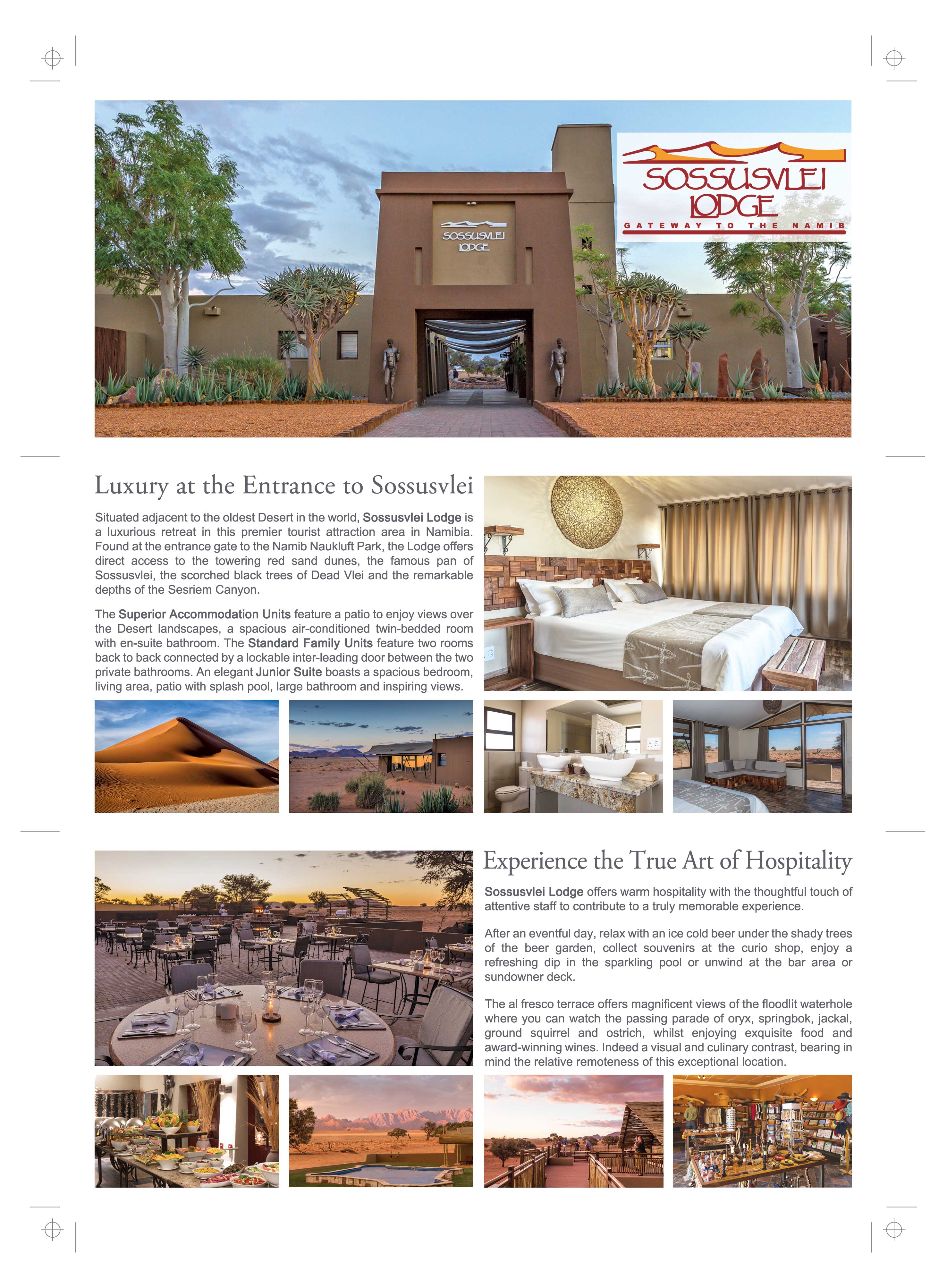 SOSSUSVLEI LODGE

SOSSUSVLEI LODGE
GATEWAY TO THE NAMIB

Luxury at the Entrance to Sossusvlei

Situated adjacent to the oldest Desert in the world, Sossusvlei Lodge is a luxurious retreat in this premier tourist attraction area in Namibia. Found at the entrance gate to the Namib Naukluft Park, the Lodge offers direct access to the towering red sand dunes, the famous pan of Sossusvlei, the scorched black trees of Dead Vlei and the remarkable depths of the Sesriem Canyon.

The Superior Accommodation Units feature a patio to enjoy views over the Desert landscapes, a spacious air-conditioned twin-bedded room with en-suite bathroom. The Standard Family Units feature two rooms back to back connected by a lockable inter-leading door between the two private bathrooms. An elegant Junior Suite boasts a spacious bedroom, living area, patio with splash pool, large bathroom and inspiring views.

Experience the True Art of Hospitality

Sossusvlei Lodge offers warm hospitality with the thoughtful touch of attentive staff to contribute to a truly memorable experience.

After an eventful day, relax with an ice cold beer under the shady trees of the beer garden, collect souvenirs at the curio shop, enjoy a refreshing dip in the sparkling pool or unwind at the bar area or sundowner deck.

The al fresco terrace offers magnificent views of the floodlit waterhole where you can watch the passing parade of oryx, springbok, jackal, ground squirrel and ostrich, whilst enjoying exquisite food and award-winning wines. Indeed a visual and culinary contrast, bearing in mind the relative remoteness of this exceptional location.